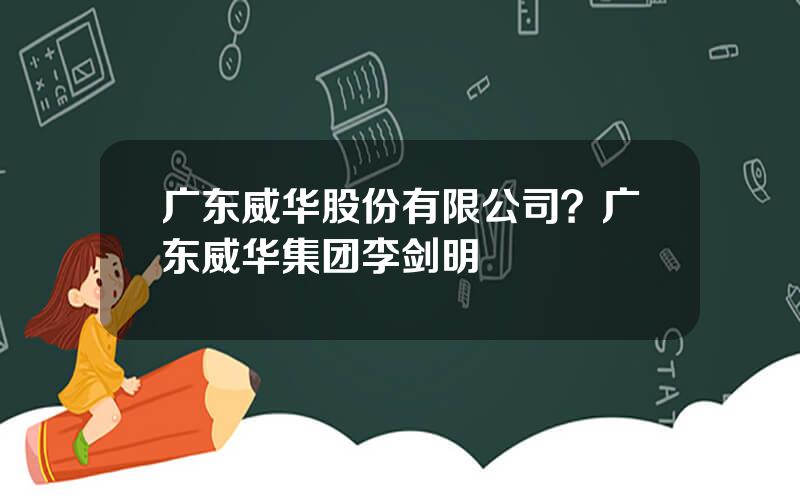 广东威华股份有限公司？广东威华集团李剑明

STAT